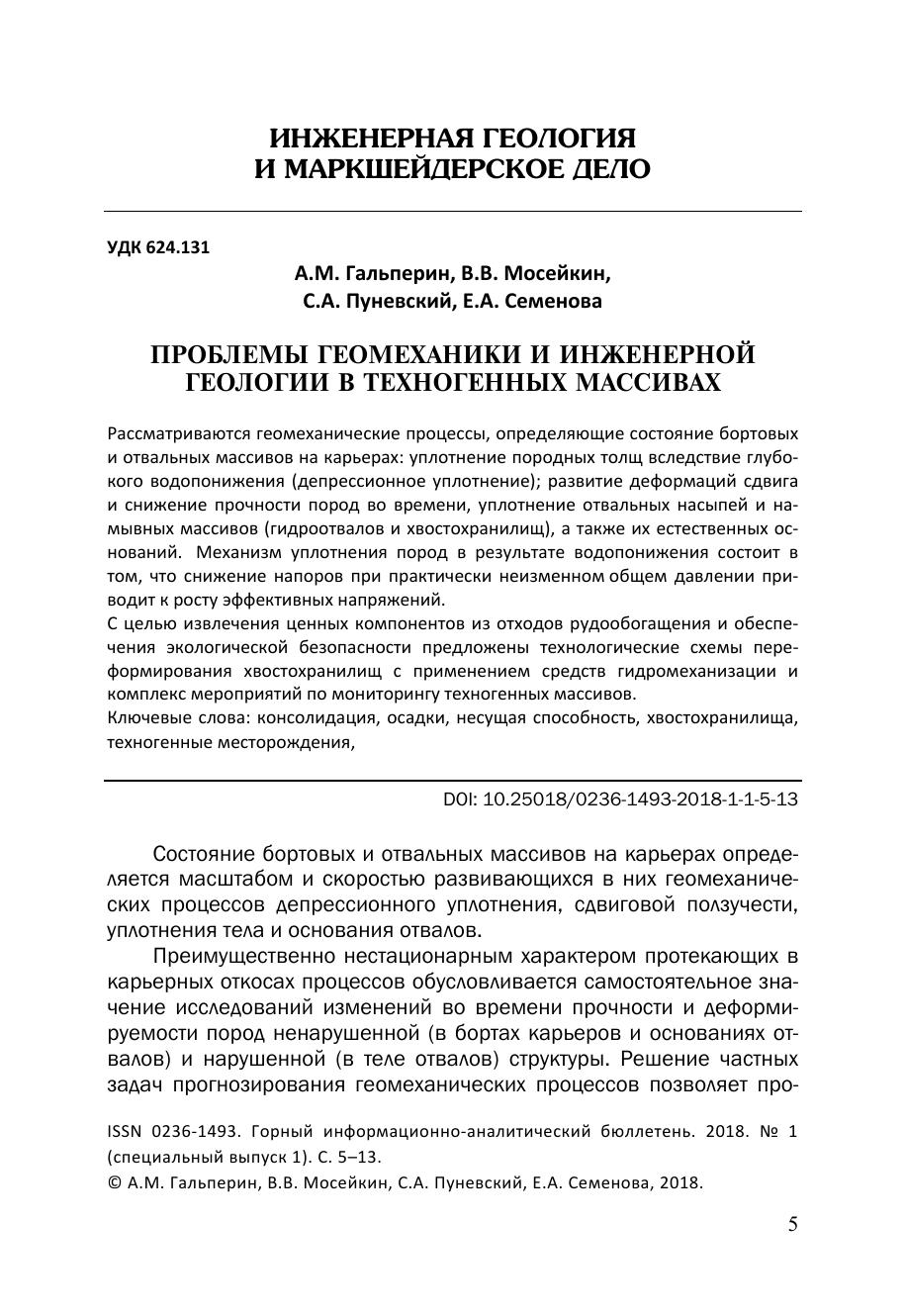 ИНЖЕНЕРНАЯ ГЕОЛОГИЯ
И МАРКШЕЙДЕРСКОЕ ДЕЛО

УДК 624.131

А.М. Гальперин, В.В. Мосейкин,
С.А. Пуневский, Е.А. Семенова

ПРОБЛЕМЫ ГЕОМЕХАНИКИ И ИНЖЕНЕРНОЙ ГЕОЛОГИИ В ТЕХНОГЕННЫХ МАССИВАХ

Рассматриваются геомеханические процессы, определяющие состояние бортовых и отвальных массивов на карьерах: уплотнение породных толщ вследствие глубокого водопонижения (депрессионное уплотнение); развитие деформаций сдвига и снижение прочности пород во времени, уплотнение отвальных насыпей и намывных массивов (гидроотвалов и хвостохранилищ), а также их естественных оснований. Механизм уплотнения пород в результате водопонижения состоит в том, что снижение напоров при практически неизменном общем давлении приводит к росту эффективных напряжений.
С целью извлечения ценных компонентов из отходов рудообогащения и обеспечения экологической безопасности предложены технологические схемы переформирования хвостохранилищ с применением средств гидромеханизации и комплекс мероприятий по мониторингу техногенных массивов.
Ключевые слова: консолидация, осадки, несущая способность, хвостохранилища, техногенные месторождения,

DOI: 10.25018/0236-1493-2018-1-1-5-13

Состояние бортовых и отвальных массивов на карьерах определяется масштабом и скоростью развивающихся в них геомеханических процессов депрессионного уплотнения, сдвиговой ползучести, уплотнения тела и основания отвалов.

Преимущественно нестационарным характером протекающих в карьерных откосах процессов обусловливается самостоятельное значение исследований изменений во времени прочности и деформируемости пород ненарушенной (в бортах карьеров и основаниях отвалов) и нарушенной (в теле отвалов) структуры. Решение частных задач прогнозирования геомеханических процессов позволяет про-

ISSN 0236-1493. Горный информационно-аналитический бюллетень. 2018. № 1 (специальный выпуск 1). С. 5–13.
© А.М. Гальперин, В.В. Мосейкин, С.А. Пуневский, Е.А. Семенова, 2018.

5